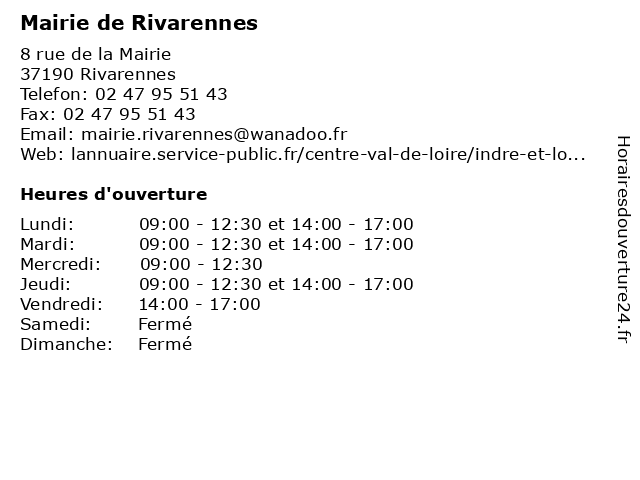 Mairie de Rivarennes

8 rue de la Mairie
37190 Rivarennes
Telefon: 02 47 95 51 43
Fax: 02 47 95 51 43
Email: mairie.rivarennes@wanadoo.fr
Web: lannuaire.service-public.fr/centre-val-de-loire/indre-et-lo...

Heures d'ouverture

| | |
|---|---|
| Lundi: | 09:00 - 12:30 et 14:00 - 17:00 |
| Mardi: | 09:00 - 12:30 et 14:00 - 17:00 |
| Mercredi: | 09:00 - 12:30 |
| Jeudi: | 09:00 - 12:30 et 14:00 - 17:00 |
| Vendredi: | 14:00 - 17:00 |
| Samedi: | Fermé |
| Dimanche: | Fermé |

Horairesdouverture24.fr